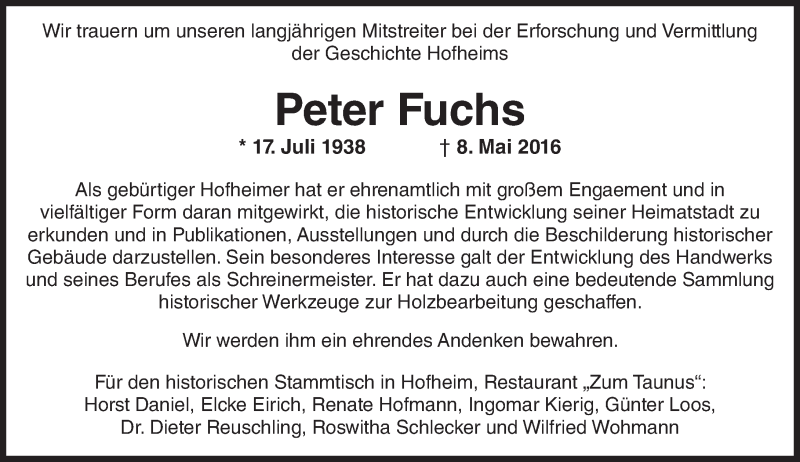 Wir trauern um unseren langjährigen Mitstreiter bei der Erforschung und Vermittlung der Geschichte Hofheims

Peter Fuchs

* 17. Juli 1938 † 8. Mai 2016

Als gebürtiger Hofheimer hat er ehrenamtlich mit großem Engaement und in vielfältiger Form daran mitgewirkt, die historische Entwicklung seiner Heimatstadt zu erkunden und in Publikationen, Ausstellungen und durch die Beschilderung historischer Gebäude darzustellen. Sein besonderes Interesse galt der Entwicklung des Handwerks und seines Berufes als Schreinermeister. Er hat dazu auch eine bedeutende Sammlung historischer Werkzeuge zur Holzbearbeitung geschaffen.

Wir werden ihm ein ehrendes Andenken bewahren.

Für den historischen Stammtisch in Hofheim, Restaurant „Zum Taunus“:
Horst Daniel, Elcke Eirich, Renate Hofmann, Ingomar Kierig, Günter Loos,
Dr. Dieter Reuschling, Roswitha Schlecker und Wilfried Wohmann